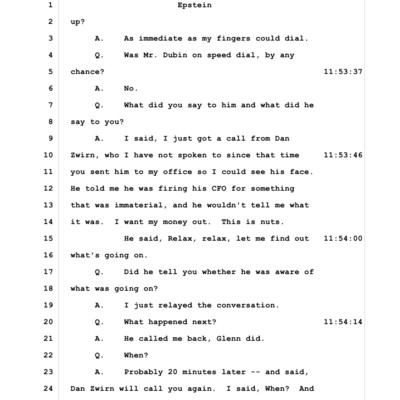 1 Epstein

2 up?

3 A. As immediate as my fingers could dial.

4 Q. Was Mr. Dubin on speed dial, by any

5 chance? 11:53:37

6 A. No.

7 Q. What did you say to him and what did he

8 say to you?

9 A. I said, I just got a call from Dan

10 Zwirn, who I have not spoken to since that time 11:53:46

11 you sent him to my office so I could see his face.

12 He told me he was firing his CFO for something

13 that was immaterial, and he wouldn't tell me what

14 it was. I want my money out. This is nuts.

15 He said, Relax, relax, let me find out 11:54:00

16 what's going on.

17 Q. Did he tell you whether he was aware of

18 what was going on?

19 A. I just relayed the conversation.

20 Q. What happened next? 11:54:14

21 A. He called me back, Glenn did.

22 Q. When?

23 A. Probably 20 minutes later -- and said,

24 Dan Zwirn will call you again. I said, When? And